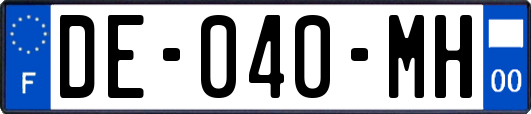 F
DE-040-MH
00